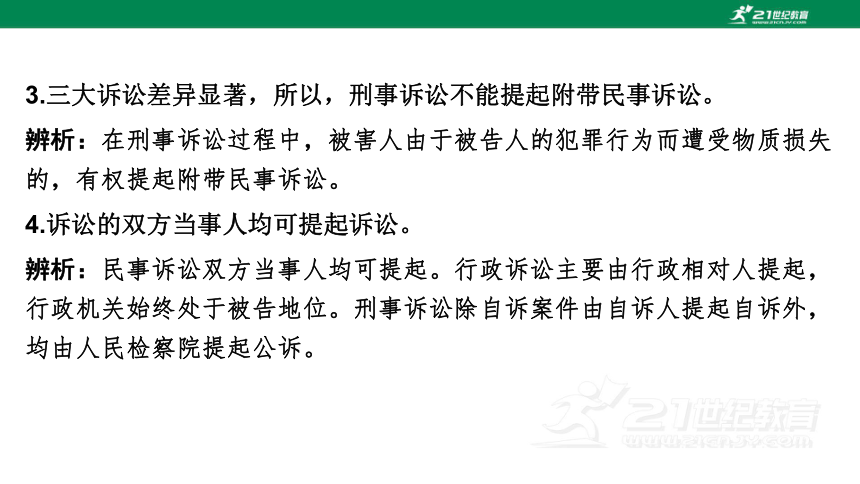 21世纪教育
www.21cnjy.com

3.三大诉讼差异显著，所以，刑事诉讼不能提起附带民事诉讼。

辨析：在刑事诉讼过程中，被害人由于被告人的犯罪行为而遭受物质损失的，有权提起附带民事诉讼。

4.诉讼的双方当事人均可提起诉讼。

辨析：民事诉讼双方当事人均可提起。行政诉讼主要由行政相对人提起，行政机关始终处于被告地位。刑事诉讼除自诉案件由自诉人提起自诉外，均由人民检察院提起公诉。

21世纪教育
www.21cnjy.com